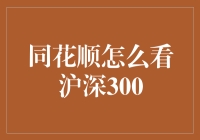 同花顺怎么看沪深300